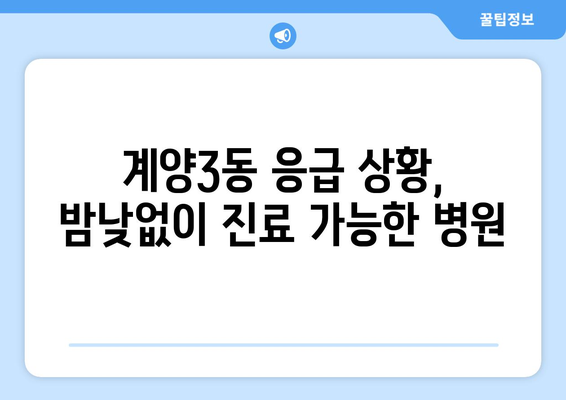 꿀팁정보

계양3동 응급 상황, 밤낮없이 진료 가능한 병원